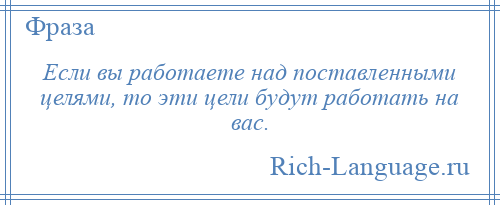 Фраза

Если вы работаете над поставленными целями, то эти цели будут работать на вас.

Rich-Language.ru